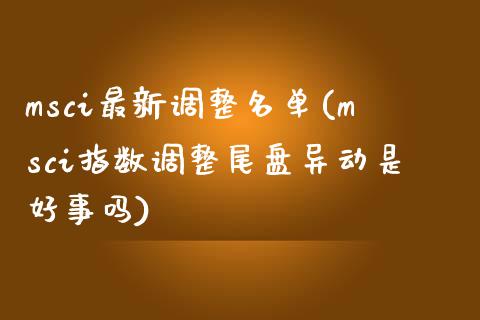 msci最新调整名单(msci指数调整尾盘异动是好事吗)